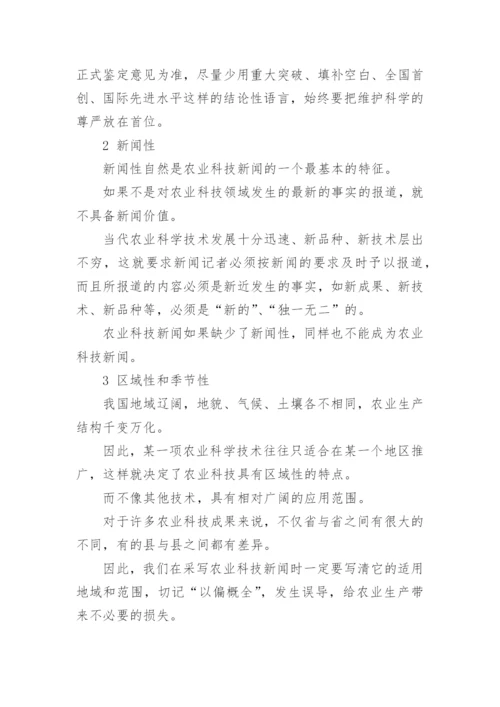 正式鉴定意见为准，尽量少用重大突破、填补空白、全国首创、国际先进水平这样的结论性语言，始终要把维护科学的尊严放在首位。

2 新闻性

新闻性自然是农业科技新闻的一个最基本的特征。

如果不是对农业科技领域发生的最新的事实的报道，就不具备新闻价值。

当代农业科学技术发展十分迅速、新品种、新技术层出不穷，这就要求新闻记者必须按新闻的要求及时予以报道，而且所报道的内容必须是新近发生的事实，如新成果、新技术、新品种等，必须是“新的”、“独一无二”的。

农业科技新闻如果缺少了新闻性，同样也不能成为农业科技新闻。

3 区域性和季节性

我国地域辽阔，地貌、气候、土壤各不相同，农业生产结构千变万化。

因此，某一项农业科学技术往往只适合在某一个地区推广，这样就决定了农业科技具有区域性的特点。

而不像其他技术，具有相对广阔的应用范围。

对于许多农业科技成果来说，不仅省与省之间有很大的不同，有的县与县之间都有差异。

因此，我们在采写农业科技新闻时一定要写清它的适用地域和范围，切记“以偏概全”，发生误导，给农业生产带来不必要的损失。